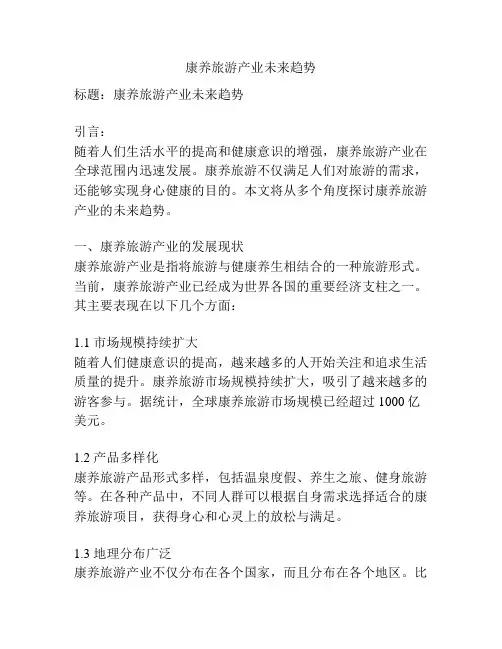 康养旅游产业未来趋势

标题：康养旅游产业未来趋势

引言：
随着人们生活水平的提高和健康意识的增强，康养旅游产业在全球范围内迅速发展。康养旅游不仅满足人们对旅游的需求，还能够实现身心健康的目的。本文将从多个角度探讨康养旅游产业的未来趋势。

一、康养旅游产业的发展现状
康养旅游产业是指将旅游与健康养生相结合的一种旅游形式。当前，康养旅游产业已经成为世界各国的重要经济支柱之一。其主要表现在以下几个方面：

1.1 市场规模持续扩大
随着人们健康意识的提高，越来越多的人开始关注和追求生活质量的提升。康养旅游市场规模持续扩大，吸引了越来越多的游客参与。据统计，全球康养旅游市场规模已经超过 1000 亿美元。

1.2 产品多样化
康养旅游产品形式多样，包括温泉度假、养生之旅、健身旅游等。在各种产品中，不同人群可以根据自身需求选择适合的康养旅游项目，获得身心和心灵上的放松与满足。

1.3 地理分布广泛
康养旅游产业不仅分布在各个国家，而且分布在各个地区。比